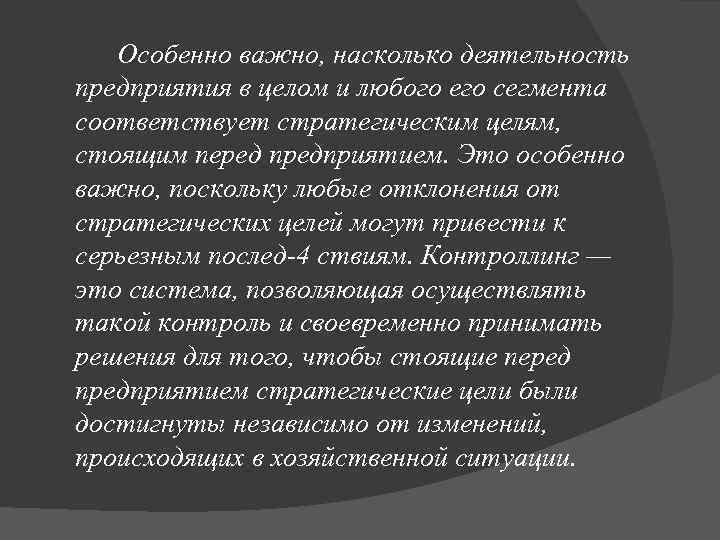 Особенно важно, насколько деятельность предприятия в целом и любого его сегмента соответствует стратегическим целям, стоящим перед предприятием. Это особенно важно, поскольку любые отклонения от стратегических целей могут привести к серьезным послед-4 ствиям. Контроллинг — это система, позволяющая осуществлять такой контроль и своевременно принимать решения для того, чтобы стоящие перед предприятием стратегические цели были достигнуты независимо от изменений, происходящих в хозяйственной ситуации.